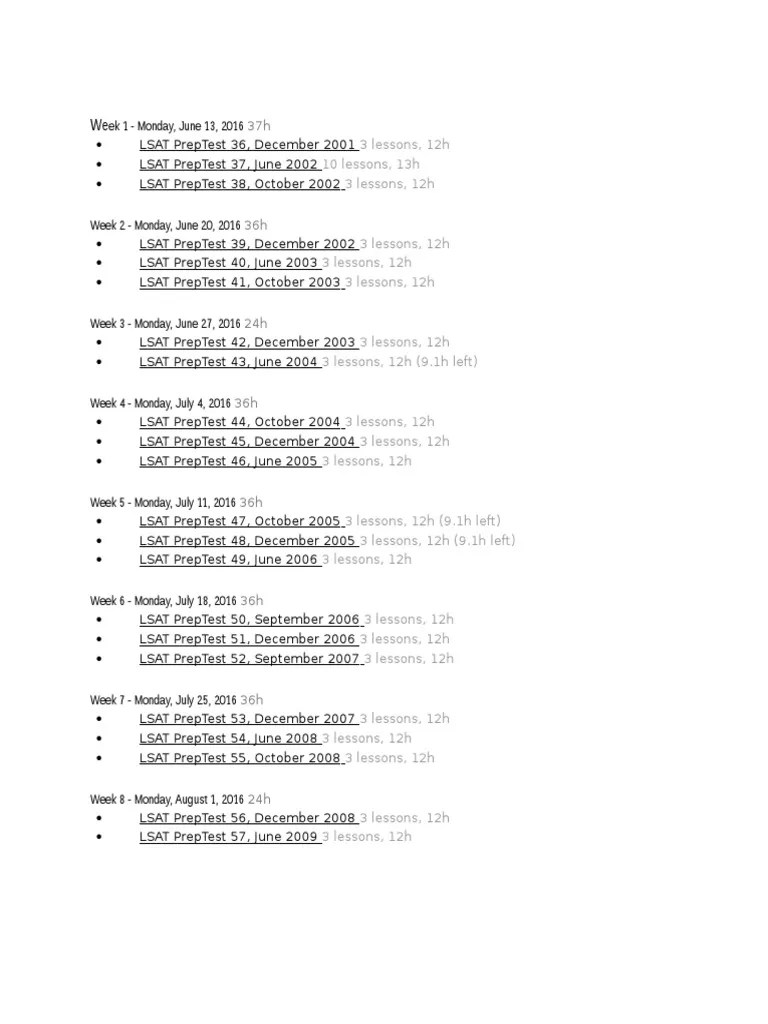 Week 1 - Monday, June 13, 2016 37h
• LSAT PrepTest 36, December 2001 3 lessons, 12h
• LSAT PrepTest 37, June 2002 10 lessons, 13h
• LSAT PrepTest 38, October 2002 3 lessons, 12h

Week 2 - Monday, June 20, 2016 36h
• LSAT PrepTest 39, December 2002 3 lessons, 12h
• LSAT PrepTest 40, June 2003 3 lessons, 12h
• LSAT PrepTest 41, October 2003 3 lessons, 12h

Week 3 - Monday, June 27, 2016 24h
• LSAT PrepTest 42, December 2003 3 lessons, 12h
• LSAT PrepTest 43, June 2004 3 lessons, 12h (9.1h left)

Week 4 - Monday, July 4, 2016 36h
• LSAT PrepTest 44, October 2004 3 lessons, 12h
• LSAT PrepTest 45, December 2004 3 lessons, 12h
• LSAT PrepTest 46, June 2005 3 lessons, 12h

Week 5 - Monday, July 11, 2016 36h
• LSAT PrepTest 47, October 2005 3 lessons, 12h (9.1h left)
• LSAT PrepTest 48, December 2005 3 lessons, 12h (9.1h left)
• LSAT PrepTest 49, June 2006 3 lessons, 12h

Week 6 - Monday, July 18, 2016 36h
• LSAT PrepTest 50, September 2006 3 lessons, 12h
• LSAT PrepTest 51, December 2006 3 lessons, 12h
• LSAT PrepTest 52, September 2007 3 lessons, 12h

Week 7 - Monday, July 25, 2016 36h
• LSAT PrepTest 53, December 2007 3 lessons, 12h
• LSAT PrepTest 54, June 2008 3 lessons, 12h
• LSAT PrepTest 55, October 2008 3 lessons, 12h

Week 8 - Monday, August 1, 2016 24h
• LSAT PrepTest 56, December 2008 3 lessons, 12h
• LSAT PrepTest 57, June 2009 3 lessons, 12h